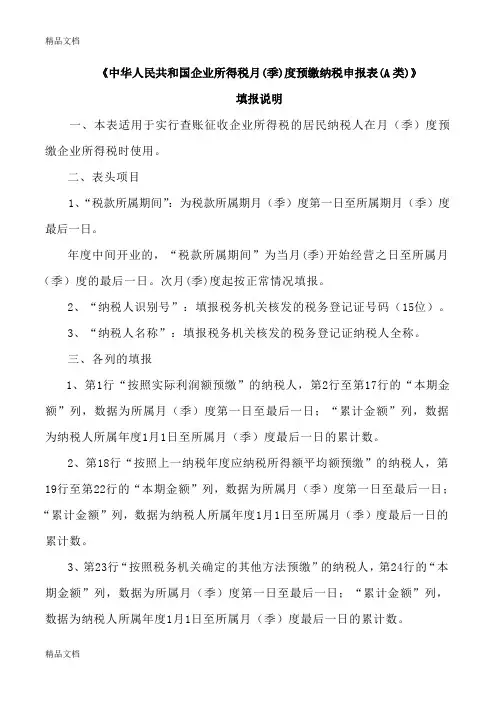 精品文档

《中华人民共和国企业所得税月(季)度预缴纳税申报表(A类)》

填报说明

一、本表适用于实行查账征收企业所得税的居民纳税人在月（季）度预缴企业所得税时使用。

二、表头项目

1、“税款所属期间”：为税款所属期月（季）度第一日至所属期月（季）度最后一日。

年度中间开业的，“税款所属期间”为当月(季)开始经营之日至所属月（季）度的最后一日。次月(季)度起按正常情况填报。

2、“纳税人识别号”：填报税务机关核发的税务登记证号码（15位）。

3、“纳税人名称”：填报税务机关核发的税务登记证纳税人全称。

三、各列的填报

1、第1行“按照实际利润额预缴”的纳税人，第2行至第17行的“本期金额”列，数据为所属月（季）度第一日至最后一日；“累计金额”列，数据为纳税人所属年度1月1日至所属月（季）度最后一日的累计数。

2、第18行“按照上一纳税年度应纳税所得额平均额预缴”的纳税人，第19行至第22行的“本期金额”列，数据为所属月（季）度第一日至最后一日；“累计金额”列，数据为纳税人所属年度1月1日至所属月（季）度最后一日的累计数。

3、第23行“按照税务机关确定的其他方法预缴”的纳税人，第24行的“本期金额”列，数据为所属月（季）度第一日至最后一日；“累计金额”列，数据为纳税人所属年度1月1日至所属月（季）度最后一日的累计数。

精品文档